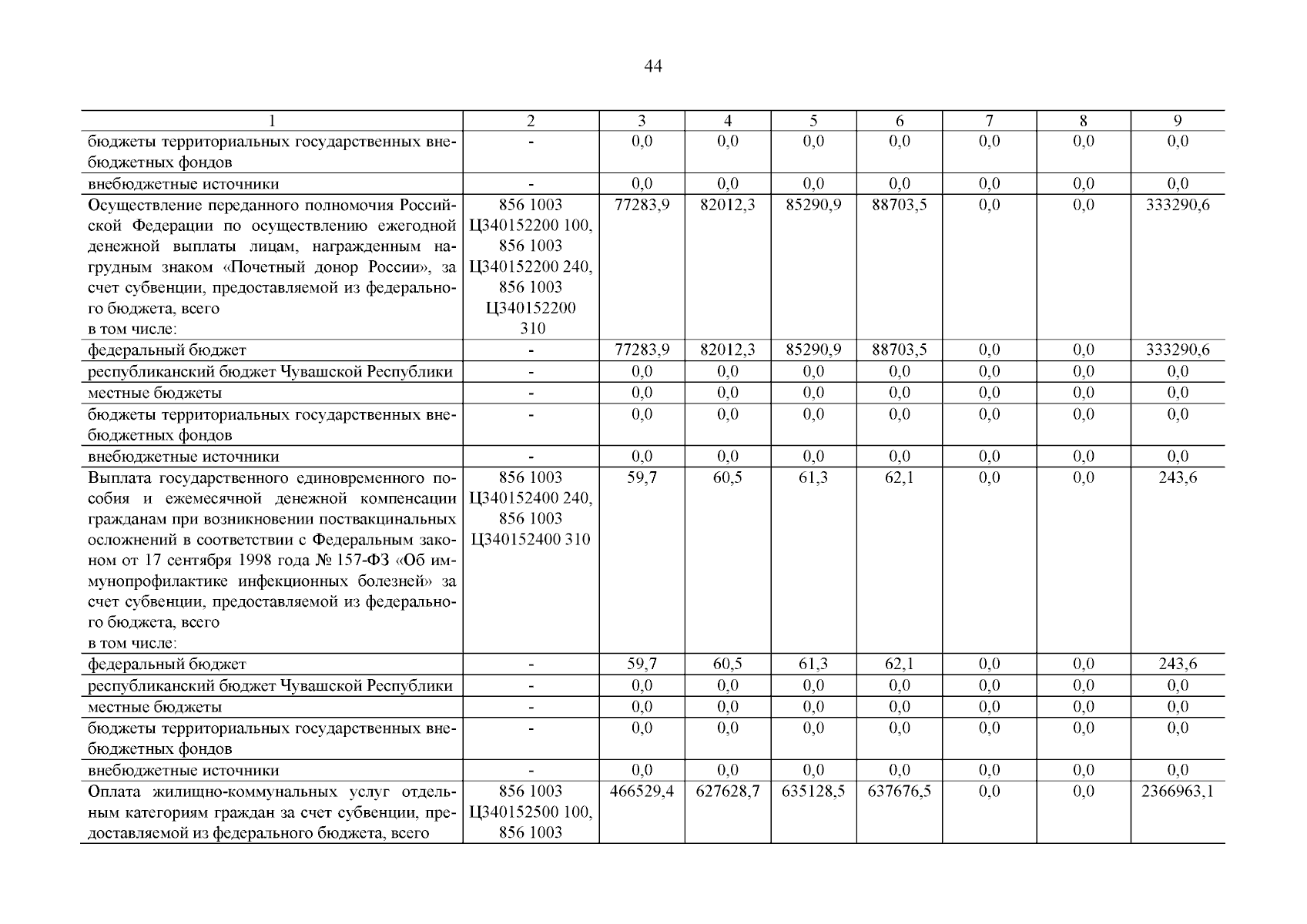 44

| 1 | 2 | 3 | 4 | 5 | 6 | 7 | 8 | 9 |
|---|---|---|---|---|---|---|---|---|
| бюджеты территориальных государственных внебюджетных фондов | - | 0,0 | 0,0 | 0,0 | 0,0 | 0,0 | 0,0 | 0,0 |
| внебюджетные источники | - | 0,0 | 0,0 | 0,0 | 0,0 | 0,0 | 0,0 | 0,0 |
| Осуществление переданного полномочия Российской Федерации по осуществлению ежегодной денежной выплаты лицам, награжденным нагрудным знаком «Почетный донор России», за счет субвенции, предоставляемой из федерального бюджета, всего в том числе: | 856 1003 Ц340152200 100, 856 1003 Ц340152200 240, 856 1003 Ц340152200 310 | 77283,9 | 82012,3 | 85290,9 | 88703,5 | 0,0 | 0,0 | 333290,6 |
| федеральный бюджет | - | 77283,9 | 82012,3 | 85290,9 | 88703,5 | 0,0 | 0,0 | 333290,6 |
| республиканский бюджет Чувашской Республики | - | 0,0 | 0,0 | 0,0 | 0,0 | 0,0 | 0,0 | 0,0 |
| местные бюджеты | - | 0,0 | 0,0 | 0,0 | 0,0 | 0,0 | 0,0 | 0,0 |
| бюджеты территориальных государственных внебюджетных фондов | - | 0,0 | 0,0 | 0,0 | 0,0 | 0,0 | 0,0 | 0,0 |
| внебюджетные источники | - | 0,0 | 0,0 | 0,0 | 0,0 | 0,0 | 0,0 | 0,0 |
| Выплата государственного единовременного пособия и ежемесячной денежной компенсации гражданам при возникновении поствакцинальных осложнений в соответствии с Федеральным законом от 17 сентября 1998 года № 157-ФЗ «Об иммунопрофилактике инфекционных болезней» за счет субвенции, предоставляемой из федерального бюджета, всего в том числе: | 856 1003 Ц340152400 240, 856 1003 Ц340152400 310 | 59,7 | 60,5 | 61,3 | 62,1 | 0,0 | 0,0 | 243,6 |
| федеральный бюджет | - | 59,7 | 60,5 | 61,3 | 62,1 | 0,0 | 0,0 | 243,6 |
| республиканский бюджет Чувашской Республики | - | 0,0 | 0,0 | 0,0 | 0,0 | 0,0 | 0,0 | 0,0 |
| местные бюджеты | - | 0,0 | 0,0 | 0,0 | 0,0 | 0,0 | 0,0 | 0,0 |
| бюджеты территориальных государственных внебюджетных фондов | - | 0,0 | 0,0 | 0,0 | 0,0 | 0,0 | 0,0 | 0,0 |
| внебюджетные источники | - | 0,0 | 0,0 | 0,0 | 0,0 | 0,0 | 0,0 | 0,0 |
| Оплата жилищно-коммунальных услуг отдельным категориям граждан за счет субвенции, предоставляемой из федерального бюджета, всего | 856 1003 Ц340152500 100, 856 1003 | 466529,4 | 627628,7 | 635128,5 | 637676,5 | 0,0 | 0,0 | 2366963,1 |